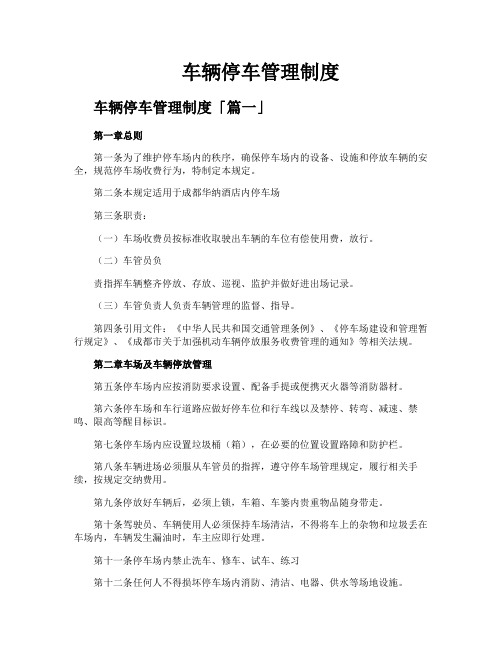 车辆停车管理制度

车辆停车管理制度「篇一」

第一章总则

第一条为了维护停车场内的秩序，确保停车场内的设备、设施和停放车辆的安全，规范停车场收费行为，特制定本规定。

第二条本规定适用于成都华纳酒店内停车场

第三条职责：

（一）车场收费员按标准收取驶出车辆的车位有偿使用费，放行。

（二）车管员负

责指挥车辆整齐停放、存放、巡视、监护并做好进出场记录。

（三）车管负责人负责车辆管理的监督、指导。

第四条引用文件：《中华人民共和国交通管理条例》、《停车场建设和管理暂行规定》、《成都市关于加强机动车辆停放服务收费管理的通知》等相关法规。

第二章车场及车辆停放管理

第五条停车场内应按消防要求设置、配备手提或便携灭火器等消防器材。

第六条停车场和车行道路应做好停车位和行车线以及禁停、转弯、减速、禁鸣、限高等醒目标识。

第七条停车场内应设置垃圾桶（箱），在必要的位置设置路障和防护栏。

第八条车辆进场必须服从车管员的指挥，遵守停车场管理规定，履行相关手续，按规定交纳费用。

第九条停放好车辆后，必须上锁，车箱、车篓内贵重物品随身带走。

第十条驾驶员、车辆使用人必须保持车场清洁，不得将车上的杂物和垃圾丢在车场内，车辆发生漏油时，车主应即行处理。

第十一条停车场内禁止洗车、修车、试车、练习

第十二条任何人不得损坏停车场内消防、清洁、电器、供水等场地设施。